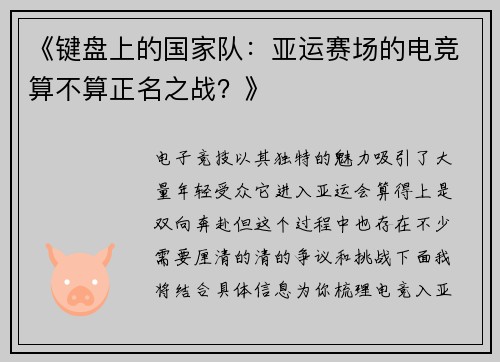 《键盘上的国家队：亚运赛场的电竞算不算正名之战？》

电子竞技以其独特的魅力吸引了大量年轻受众它进入亚运会算得上是双向奔赴但这个过程中也存在不少需要厘清的清的争议和挑战下面我将结合具体信息为你梳理电竞入亚